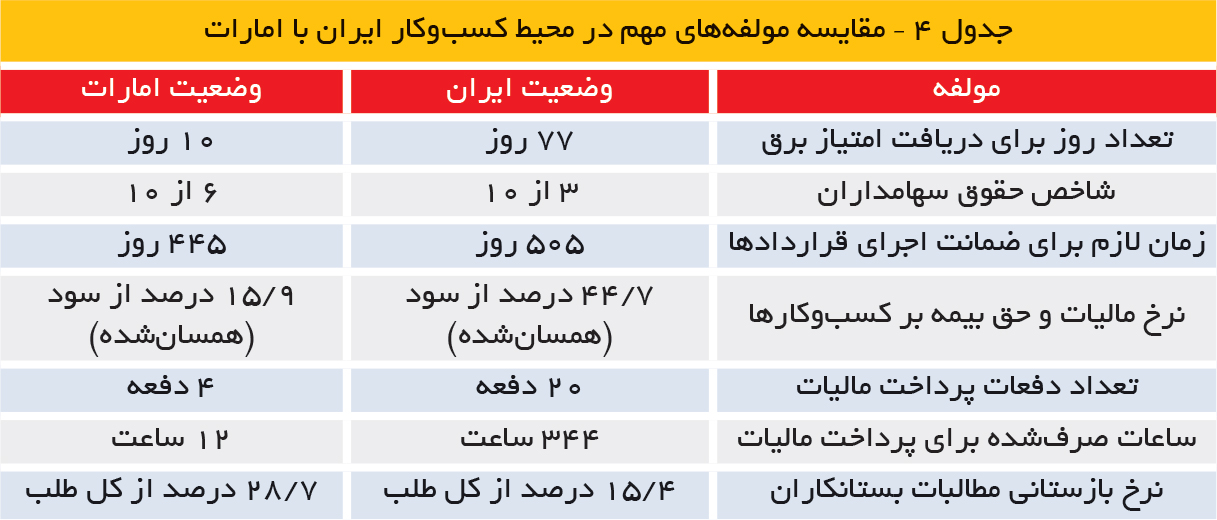 جدول ۴ - مقایسه مولفه‌های مهم در محیط کسب‌وکار ایران با امارات

| مولفه | وضعیت ایران | وضعیت امارات |
|---|---|---|
| تعداد روز برای دریافت امتیاز برق | ۷۷ روز | ۱۰ روز |
| شاخص حقوق سهامداران | ۳ از ۱۰ | ۶ از ۱۰ |
| زمان لازم برای ضمانت اجرای قراردادها | ۵۰۵ روز | ۴۴۵ روز |
| نرخ مالیات و حق بیمه بر کسب‌وکارها | ۴۴/۷ درصد از سود (همسان‌شده) | ۱۵/۹ درصد از سود (همسان‌شده) |
| تعداد دفعات پرداخت مالیات | ۲۰ دفعه | ۴ دفعه |
| ساعات صرف‌شده برای پرداخت مالیات | ۳۴۴ ساعت | ۱۲ ساعت |
| نرخ بازستانی مطالبات بستانکاران | ۱۵/۴ درصد از کل طلب | ۲۸/۷ درصد از کل طلب |